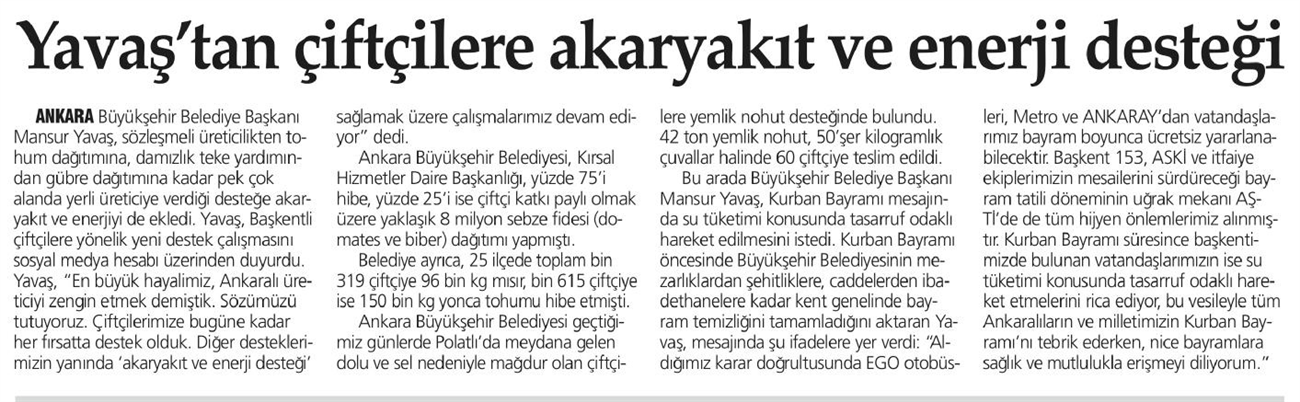 Yavaş'tan çiftçilere akaryakıt ve enerji desteği

ANKARA Büyükşehir Belediye Başkanı Mansur Yavaş, sözleşmeli üreticilikten tohum dağıtımına, damızlık teke yardımından gübre dağıtımına kadar pek çok alanda yerli üreticiye verdiği desteğe akaryakıt ve enerjiyi de ekledi. Yavaş, Başkentli çiftçilere yönelik yeni destek çalışmasını sosyal medya hesabı üzerinden duyurdu. Yavaş, "En büyük hayalimiz, Ankaralı üreticiyi zengin etmek demiştik. Sözümüzü tutuyoruz. Çiftçilerimize bugüne kadar her fırsatta destek olduk. Diğer desteklerimizin yanında 'akaryakıt ve enerji desteği' sağlamak üzere çalışmalarımız devam ediyor" dedi.

Ankara Büyükşehir Belediyesi, Kırsal Hizmetler Daire Başkanlığı, yüzde 75'i hibe, yüzde 25'i ise çiftçi katkı paylı olmak üzere yaklaşık 8 milyon sebze fidesi (domates ve biber) dağıtımı yapmıştı.

Belediye ayrıca, 25 ilçede toplam bin 319 çiftçiye 96 bin kg mısır, bin 615 çiftçiye ise 150 bin kg yonca tohumu hibe etmişti.

Ankara Büyükşehir Belediyesi geçtiğimiz günlerde Polatlı'da meydana gelen dolu ve sel nedeniyle mağdur olan çiftçilere yemlik nohut desteğinde bulundu. 42 ton yemlik nohut, 50'şer kilogramlık çuvallar halinde 60 çiftçiye teslim edildi.

Bu arada Büyükşehir Belediye Başkanı Mansur Yavaş, Kurban Bayramı mesajında su tüketimi konusunda tasarruf odaklı hareket edilmesini istedi. Kurban Bayramı öncesinde Büyükşehir Belediyesinin mezarlıklardan şehitliklere, caddelerden ibadethanelere kadar kent genelinde bayram temizliğini tamamladığını aktaran Yavaş, mesajında şu ifadelere yer verdi: "Aldığımız karar doğrultusunda EGO otobüsleri, Metro ve ANKARAY'dan vatandaşlarımız bayram boyunca ücretsiz yararlanabilecektir. Başkent 153, ASKİ ve itfaiye ekiplerimizin mesailerini sürdüreceği bayram tatili döneminin uğrak mekanı AŞTİ'de de tüm hijyen önlemlerimiz alınmıştır. Kurban Bayramı süresince başkentimizde bulunan vatandaşlarımızın ise su tüketimi konusunda tasarruf odaklı hareket etmelerini rica ediyor, bu vesileyle tüm Ankaralıların ve milletimizin Kurban Bayramı'nı tebrik ederken, nice bayramlara sağlık ve mutlulukla erişmeyi diliyorum."